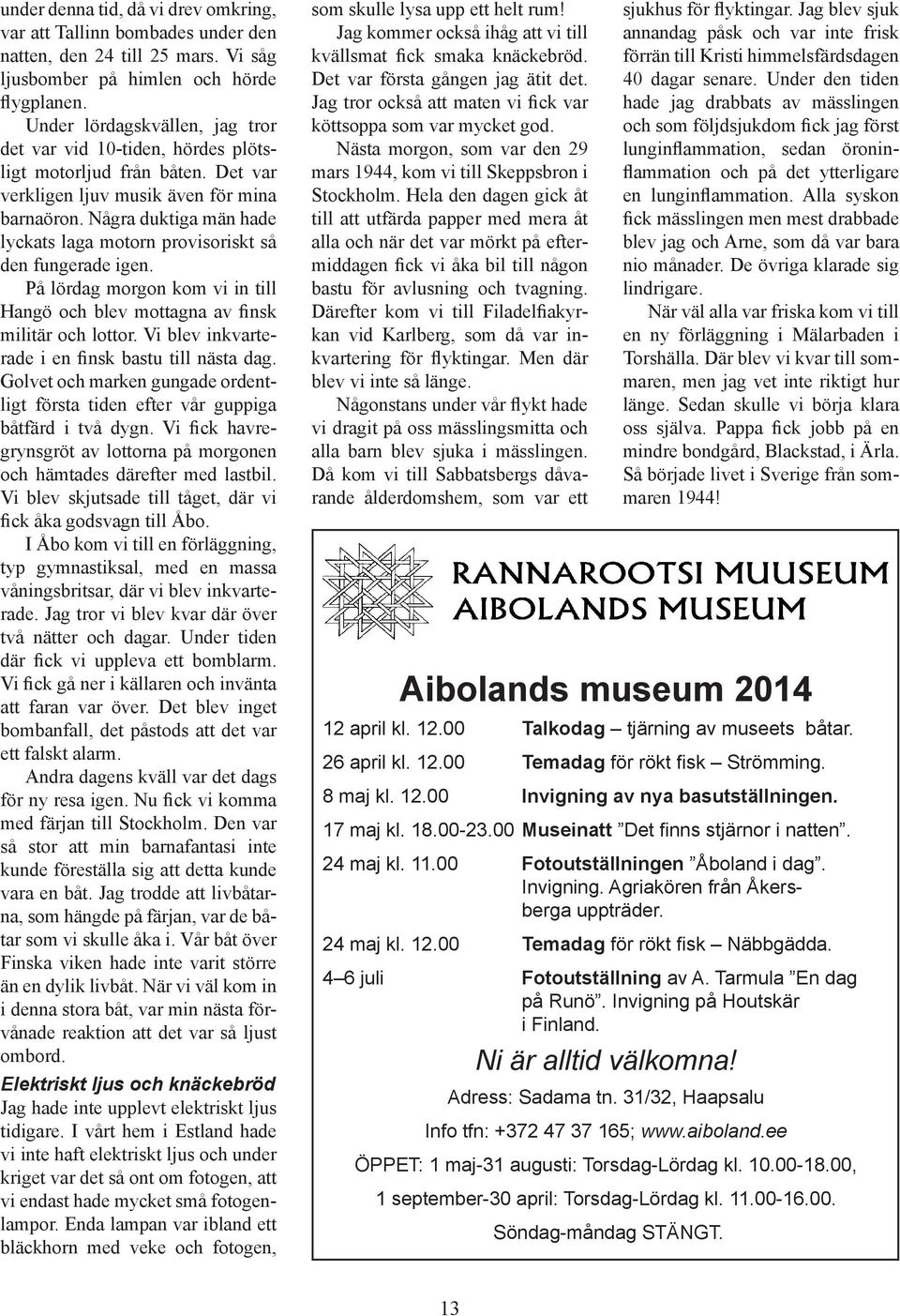 under denna tid, då vi drev omkring, var att Tallinn bombades under den natten, den 24 till 25 mars. Vi såg ljusbomber på himlen och hörde flygplanen.

Under lördagskvällen, jag tror det var vid 10-tiden, hördes plötsligt motorljud från båten. Det var verkligen ljuv musik även för mina barnaöron. Några duktiga män hade lyckats laga motorn provisoriskt så den fungerade igen.

På lördag morgon kom vi in till Hangö och blev mottagna av finsk militär och lottor. Vi blev inkvarterade i en finsk bastu till nästa dag. Golvet och marken gungade ordentligt första tiden efter vår guppiga båtfärd i två dygn. Vi fick havregrynsgröt av lottorna på morgonen och hämtades därefter med lastbil. Vi blev skjutsade till tåget, där vi fick åka godsvagn till Åbo.

I Åbo kom vi till en förläggning, typ gymnastiksal, med en massa våningsbritsar, där vi blev inkvarterade. Jag tror vi blev kvar där över två nätter och dagar. Under tiden där fick vi uppleva ett bomblarm. Vi fick gå ner i källaren och invänta att faran var över. Det blev inget bombanfall, det påstods att det var ett falskt alarm.

Andra dagens kväll var det dags för ny resa igen. Nu fick vi komma med färjan till Stockholm. Den var så stor att min barnafantasi inte kunde föreställa sig att detta kunde vara en båt. Jag trodde att livbåtarna, som hängde på färjan, var de båtar som vi skulle åka i. Vår båt över Finska viken hade inte varit större än en dylik livbåt. När vi väl kom in i denna stora båt, var min nästa förvånade reaktion att det var så ljust ombord.

Elektriskt ljus och knäckebröd
Jag hade inte upplevt elektriskt ljus tidigare. I vårt hem i Estland hade vi inte haft elektriskt ljus och under kriget var det så ont om fotogen, att vi endast hade mycket små fotogenlampor. Enda lampan var ibland ett bläckhorn med veke och fotogen, som skulle lysa upp ett helt rum!

Jag kommer också ihåg att vi till kvällsmat fick smaka knäckebröd. Det var första gången jag ätit det. Jag tror också att maten vi fick var köttsoppa som var mycket god.

Nästa morgon, som var den 29 mars 1944, kom vi till Skeppsbron i Stockholm. Hela den dagen gick åt till att utfärda papper med mera åt alla och när det var mörkt på eftermiddagen fick vi åka bil till någon bastu för avlusning och tvagning. Därefter kom vi till Filadelfiakyrkan vid Karlberg, som då var inkvartering för flyktingar. Men där blev vi inte så länge.

Någonstans under vår flykt hade vi dragit på oss mässlingsmitta och alla barn blev sjuka i mässlingen. Då kom vi till Sabbatsbergs dåvarande ålderdomshem, som var ett sjukhus för flyktingar. Jag blev sjuk annandag påsk och var inte frisk förrän till Kristi himmelsfärdsdagen 40 dagar senare. Under den tiden hade jag drabbats av mässlingen och som följdsjukdom fick jag först lunginflammation, sedan öroninflammation och på det ytterligare en lunginflammation. Alla syskon fick mässlingen men mest drabbade blev jag och Arne, som då var bara nio månader. De övriga klarade sig lindrigare.

När väl alla var friska kom vi till en ny förläggning i Mälarbaden i Torshälla. Där blev vi kvar till sommaren, men jag vet inte riktigt hur länge. Sedan skulle vi börja klara oss själva. Pappa fick jobb på en mindre bondgård, Blackstad, i Ärla. Så började livet i Sverige från sommaren 1944!

RANNAROOTSI MUUSEUM
AIBOLANDS MUSEUM

Aibolands museum 2014

| | |
|---|---|
| 12 april kl. 12.00 | Talkodag – tjärning av museets båtar. |
| 26 april kl. 12.00 | Temadag för rökt fisk – Strömming. |
| 8 maj kl. 12.00 | Invigning av nya basutställningen. |
| 17 maj kl. 18.00-23.00 | Museinatt ”Det finns stjärnor i natten”. |
| 24 maj kl. 11.00 | Fotoutställningen ”Åboland i dag”. Invigning. Agriakören från Åkersberga uppträder. |
| 24 maj kl. 12.00 | Temadag för rökt fisk – Näbbgädda. |
| 4–6 juli | Fotoutställning av A. Tarmula ”En dag på Runö”. Invigning på Houtskär i Finland. |

Ni är alltid välkomna!

Adress: Sadama tn. 31/32, Haapsalu
Info tfn: +372 47 37 165; www.aiboland.ee
ÖPPET: 1 maj-31 augusti: Torsdag-Lördag kl. 10.00-18.00,
1 september-30 april: Torsdag-Lördag kl. 11.00-16.00.
Söndag-måndag STÄNGT.

13